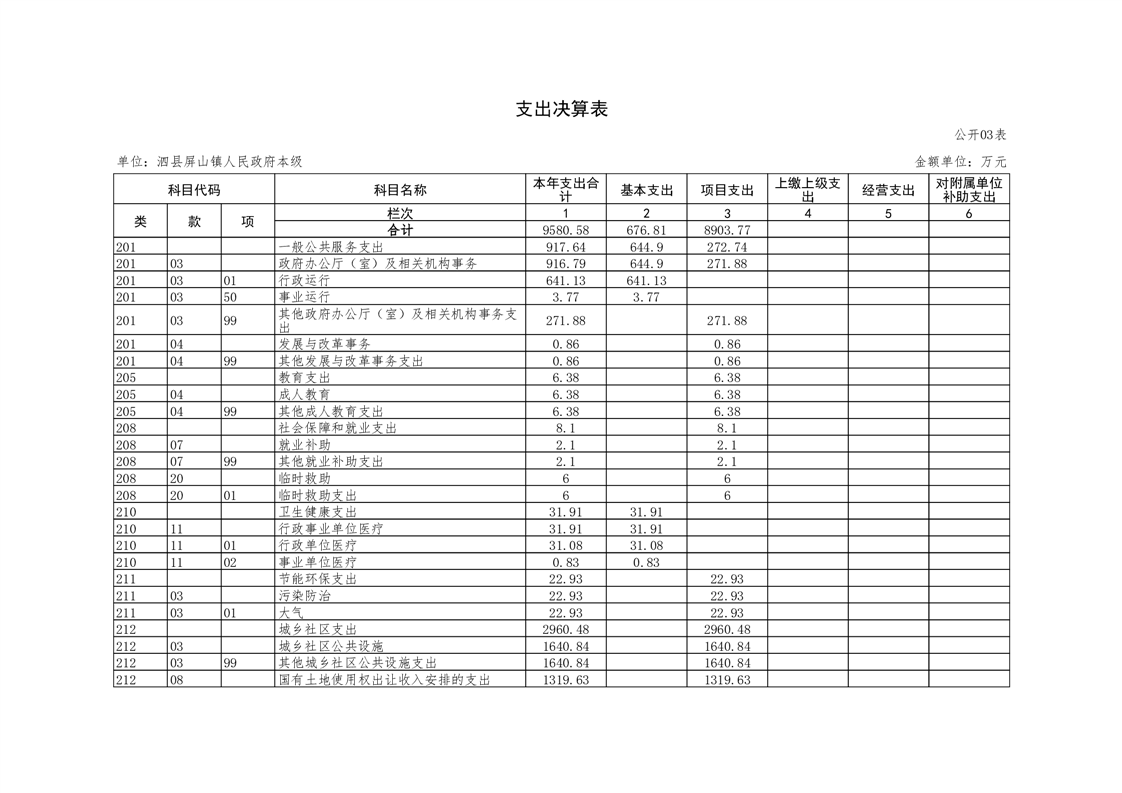 支出决算表

公开03表

单位：泗县屏山镇人民政府本级

金额单位：万元

| 科目代码 | | | 科目名称 | 本年支出合计 | 基本支出 | 项目支出 | 上缴上级支出 | 经营支出 | 对附属单位补助支出 |
|---|---|---|---|---|---|---|---|---|---|
| 类 | 款 | 项 | 栏次 | 1 | 2 | 3 | 4 | 5 | 6 |
| | | | 合计 | 9580.58 | 676.81 | 8903.77 | | | |
| 201 | | | 一般公共服务支出 | 917.64 | 644.9 | 272.74 | | | |
| 201 | 03 | | 政府办公厅（室）及相关机构事务 | 916.79 | 644.9 | 271.88 | | | |
| 201 | 03 | 01 | 行政运行 | 641.13 | 641.13 | | | | |
| 201 | 03 | 50 | 事业运行 | 3.77 | 3.77 | | | | |
| 201 | 03 | 99 | 其他政府办公厅（室）及相关机构事务支出 | 271.88 | | 271.88 | | | |
| 201 | 04 | | 发展与改革事务 | 0.86 | | 0.86 | | | |
| 201 | 04 | 99 | 其他发展与改革事务支出 | 0.86 | | 0.86 | | | |
| 205 | | | 教育支出 | 6.38 | | 6.38 | | | |
| 205 | 04 | | 成人教育 | 6.38 | | 6.38 | | | |
| 205 | 04 | 99 | 其他成人教育支出 | 6.38 | | 6.38 | | | |
| 208 | | | 社会保障和就业支出 | 8.1 | | 8.1 | | | |
| 208 | 07 | | 就业补助 | 2.1 | | 2.1 | | | |
| 208 | 07 | 99 | 其他就业补助支出 | 2.1 | | 2.1 | | | |
| 208 | 20 | | 临时救助 | 6 | | 6 | | | |
| 208 | 20 | 01 | 临时救助支出 | 6 | | 6 | | | |
| 210 | | | 卫生健康支出 | 31.91 | 31.91 | | | | |
| 210 | 11 | | 行政事业单位医疗 | 31.91 | 31.91 | | | | |
| 210 | 11 | 01 | 行政单位医疗 | 31.08 | 31.08 | | | | |
| 210 | 11 | 02 | 事业单位医疗 | 0.83 | 0.83 | | | | |
| 211 | | | 节能环保支出 | 22.93 | | 22.93 | | | |
| 211 | 03 | | 污染防治 | 22.93 | | 22.93 | | | |
| 211 | 03 | 01 | 大气 | 22.93 | | 22.93 | | | |
| 212 | | | 城乡社区支出 | 2960.48 | | 2960.48 | | | |
| 212 | 03 | | 城乡社区公共设施 | 1640.84 | | 1640.84 | | | |
| 212 | 03 | 99 | 其他城乡社区公共设施支出 | 1640.84 | | 1640.84 | | | |
| 212 | 08 | | 国有土地使用权出让收入安排的支出 | 1319.63 | | 1319.63 | | | |